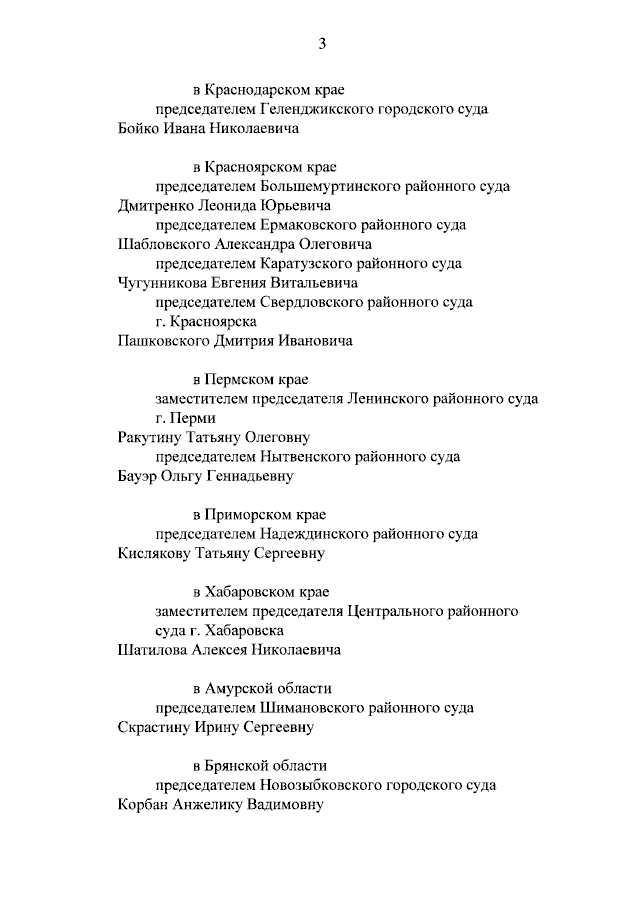 3

в Краснодарском крае

председателем Геленджикского городского суда

Бойко Ивана Николаевича

в Красноярском крае

председателем Большемуртинского районного суда

Дмитренко Леонида Юрьевича

председателем Ермаковского районного суда

Шабловского Александра Олеговича

председателем Каратузского районного суда

Чугунникова Евгения Витальевича

председателем Свердловского районного суда г. Красноярска

Пашковского Дмитрия Ивановича

в Пермском крае

заместителем председателя Ленинского районного суда г. Перми

Ракутину Татьяну Олеговну

председателем Нытвенского районного суда

Бауэр Ольгу Геннадьевну

в Приморском крае

председателем Надеждинского районного суда

Кислякову Татьяну Сергеевну

в Хабаровском крае

заместителем председателя Центрального районного суда г. Хабаровска

Шатилова Алексея Николаевича

в Амурской области

председателем Шимановского районного суда

Скрастину Ирину Сергеевну

в Брянской области

председателем Новозыбковского городского суда

Корбан Анжелику Вадимовну